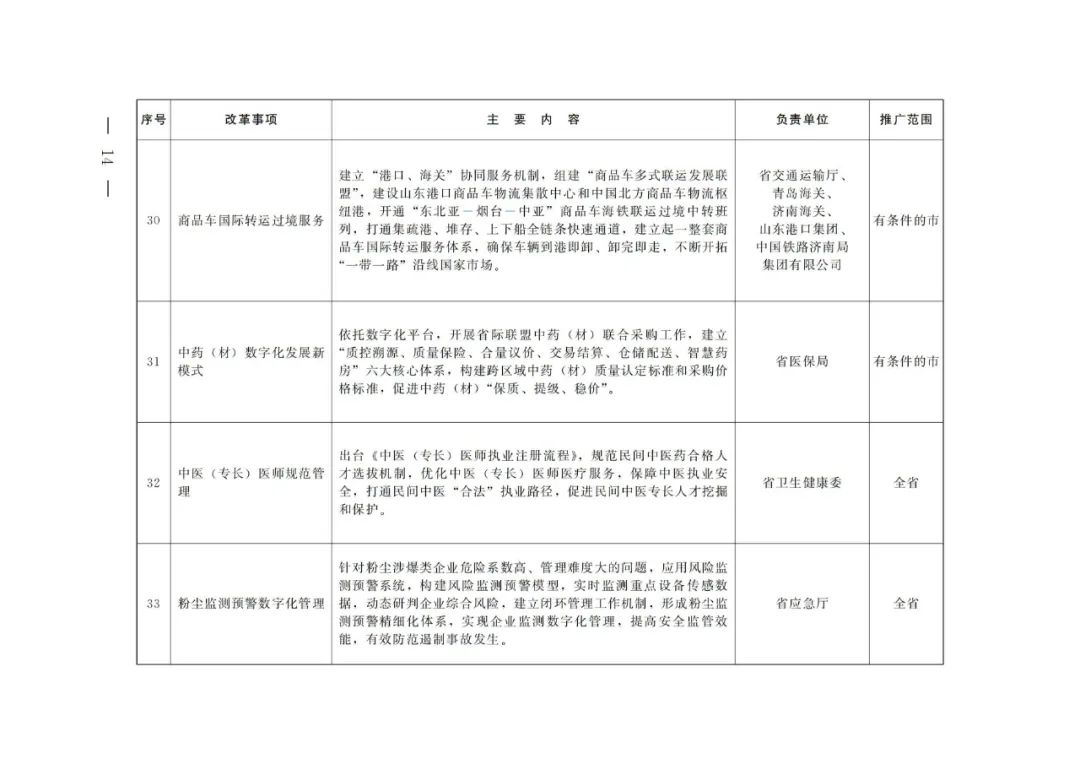 — 14 —

| 序号 | 改革事项 | 主 要 内 容 | 负责单位 | 推广范围 |
|---|---|---|---|---|
| 30 | 商品车国际转运过境服务 | 建立“港口、海关”协同服务机制，组建“商品车多式联运发展联盟”，建设山东港口商品车物流集散中心和中国北方商品车物流枢纽港，开通“东北亚—烟台—中亚”商品车海铁联运过境中转班列，打通集疏港、堆存、上下船全链条快速通道，建立起一整套商品车国际转运服务体系，确保车辆到港即卸、卸完即走，不断开拓“一带一路”沿线国家市场。 | 省交通运输厅、青岛海关、济南海关、山东港口集团、中国铁路济南局集团有限公司 | 有条件的市 |
| 31 | 中药（材）数字化发展新模式 | 依托数字化平台，开展省际联盟中药（材）联合采购工作，建立“质控溯源、质量保险、合量议价、交易结算、仓储配送、智慧药房”六大核心体系，构建跨区域中药（材）质量认定标准和采购价格标准，促进中药（材）“保质、提级、稳价”。 | 省医保局 | 有条件的市 |
| 32 | 中医（专长）医师规范管理 | 出台《中医（专长）医师执业注册流程》，规范民间中医药合格人才选拔机制，优化中医（专长）医师医疗服务，保障中医执业安全，打通民间中医“合法”执业路径，促进民间中医专长人才挖掘和保护。 | 省卫生健康委 | 全省 |
| 33 | 粉尘监测预警数字化管理 | 针对粉尘涉爆类企业危险系数高、管理难度大的问题，应用风险监测预警系统，构建风险监测预警模型，实时监测重点设备传感数据，动态研判企业综合风险，建立闭环管理工作机制，形成粉尘监测预警精细化体系，实现企业监测数字化管理，提高安全监管效能，有效防范遏制事故发生。 | 省应急厅 | 全省 |